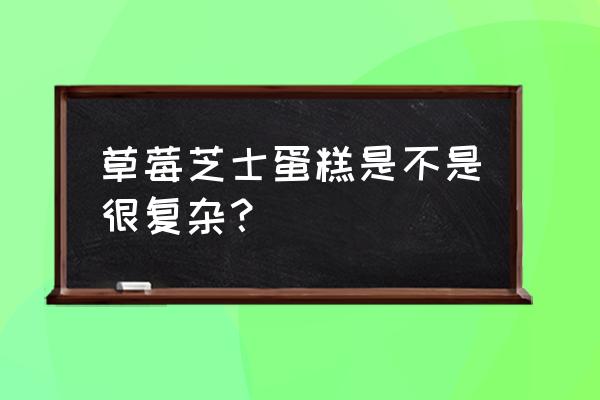 草莓芝士蛋糕是不是很复杂？